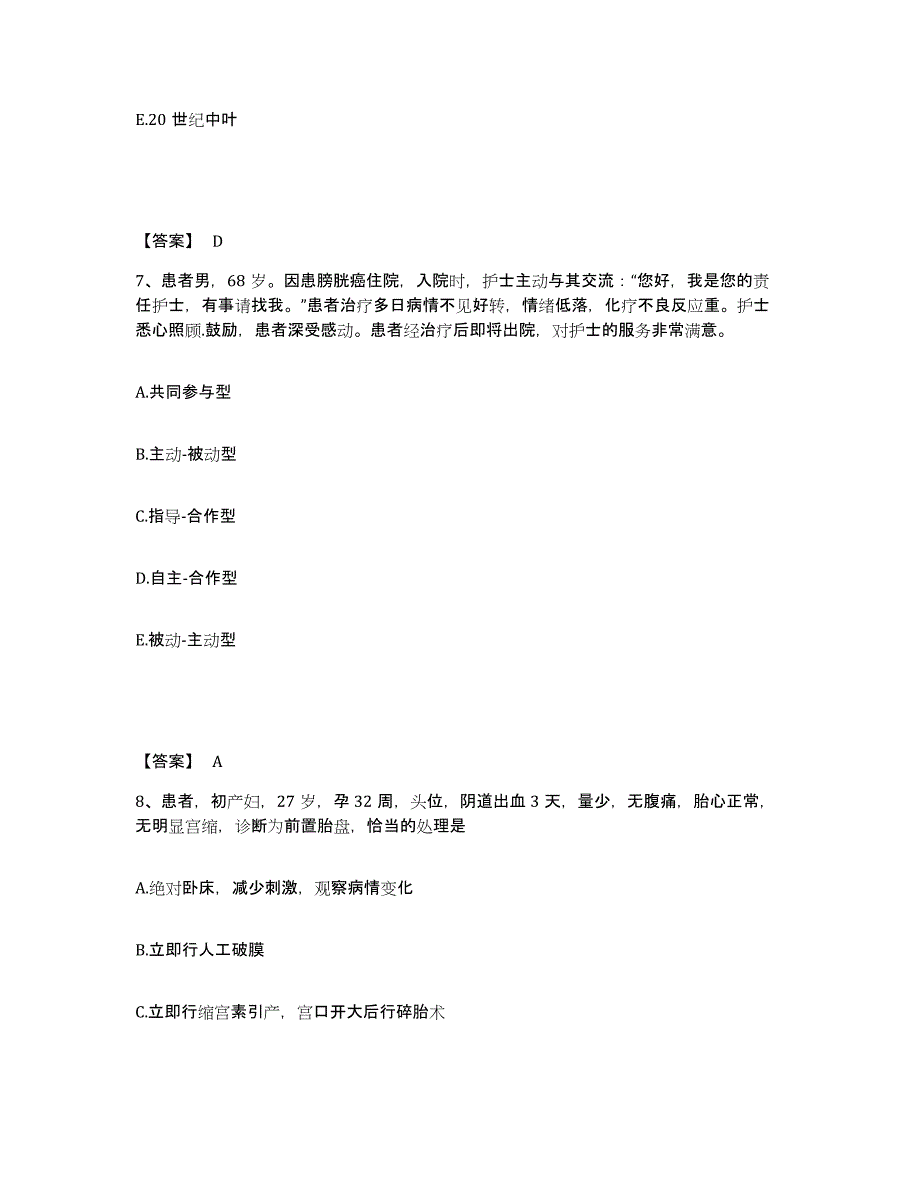 E.20 世纪中叶

【答案】 D

7、患者男，68 岁。因患膀胱癌住院，入院时，护士主动与其交流：“您好，我是您的责任护士，有事请找我。”患者治疗多日病情不见好转，情绪低落，化疗不良反应重。护士悉心照顾.鼓励，患者深受感动。患者经治疗后即将出院，对护士的服务非常满意。

A.共同参与型

B.主动-被动型

C.指导-合作型

D.自主-合作型

E.被动-主动型

【答案】 A

8、患者，初产妇，27 岁，孕 32 周，头位，阴道出血 3 天，量少，无腹痛，胎心正常，无明显宫缩，诊断为前置胎盘，恰当的处理是

A.绝对卧床，减少刺激，观察病情变化

B.立即行人工破膜

C.立即行缩宫素引产，宫口开大后行碎胎术